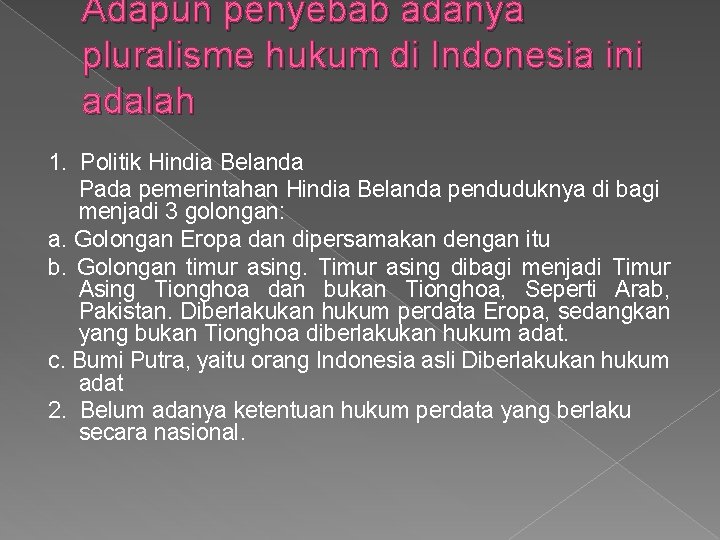 Adapun penyebab adanya pluralisme hukum di Indonesia ini adalah

1. Politik Hindia Belanda
Pada pemerintahan Hindia Belanda penduduknya di bagi menjadi 3 golongan:
a. Golongan Eropa dan dipersamakan dengan itu
b. Golongan timur asing. Timur asing dibagi menjadi Timur Asing Tionghoa dan bukan Tionghoa, Seperti Arab, Pakistan. Diberlakukan hukum perdata Eropa, sedangkan yang bukan Tionghoa diberlakukan hukum adat.
c. Bumi Putra, yaitu orang Indonesia asli Diberlakukan hukum adat
2. Belum adanya ketentuan hukum perdata yang berlaku secara nasional.